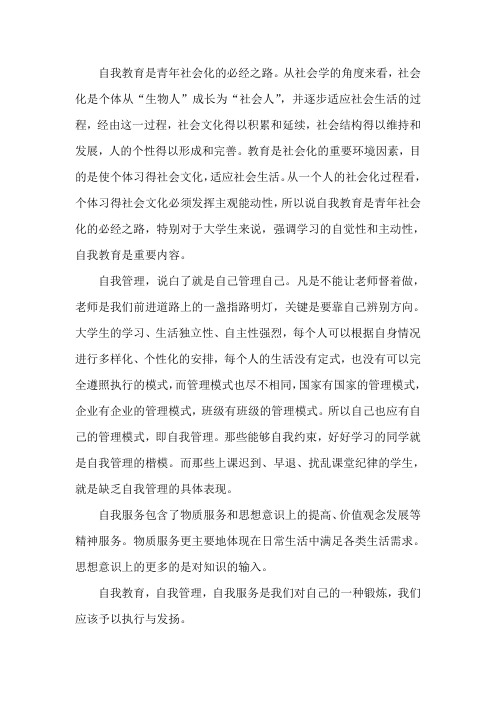 自我教育是青年社会化的必经之路。从社会学的角度来看，社会化是个体从“生物人”成长为“社会人”，并逐步适应社会生活的过程，经由这一过程，社会文化得以积累和延续，社会结构得以维持和发展，人的个性得以形成和完善。教育是社会化的重要环境因素，目的是使个体习得社会文化，适应社会生活。从一个人的社会化过程看，个体习得社会文化必须发挥主观能动性，所以说自我教育是青年社会化的必经之路，特别对于大学生来说，强调学习的自觉性和主动性，自我教育是重要内容。

自我管理，说白了就是自己管理自己。凡是不能让老师督着做，老师是我们前进道路上的一盏指路明灯，关键是要靠自己辨别方向。大学生的学习、生活独立性、自主性强烈，每个人可以根据自身情况进行多样化、个性化的安排，每个人的生活没有定式，也没有可以完全遵照执行的模式，而管理模式也尽不相同，国家有国家的管理模式，企业有企业的管理模式，班级有班级的管理模式。所以自己也应有自己的管理模式，即自我管理。那些能够自我约束，好好学习的同学就是自我管理的楷模。而那些上课迟到、早退、扰乱课堂纪律的学生，就是缺乏自我管理的具体表现。

自我服务包含了物质服务和思想意识上的提高、价值观念发展等精神服务。物质服务更主要地体现在日常生活中满足各类生活需求。思想意识上的更多的是对知识的输入。

自我教育，自我管理，自我服务是我们对自己的一种锻炼，我们应该予以执行与发扬。